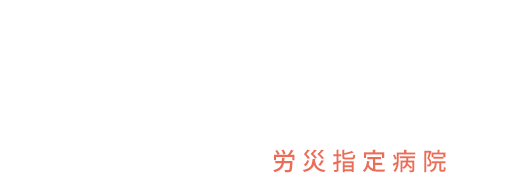 労災指定病院